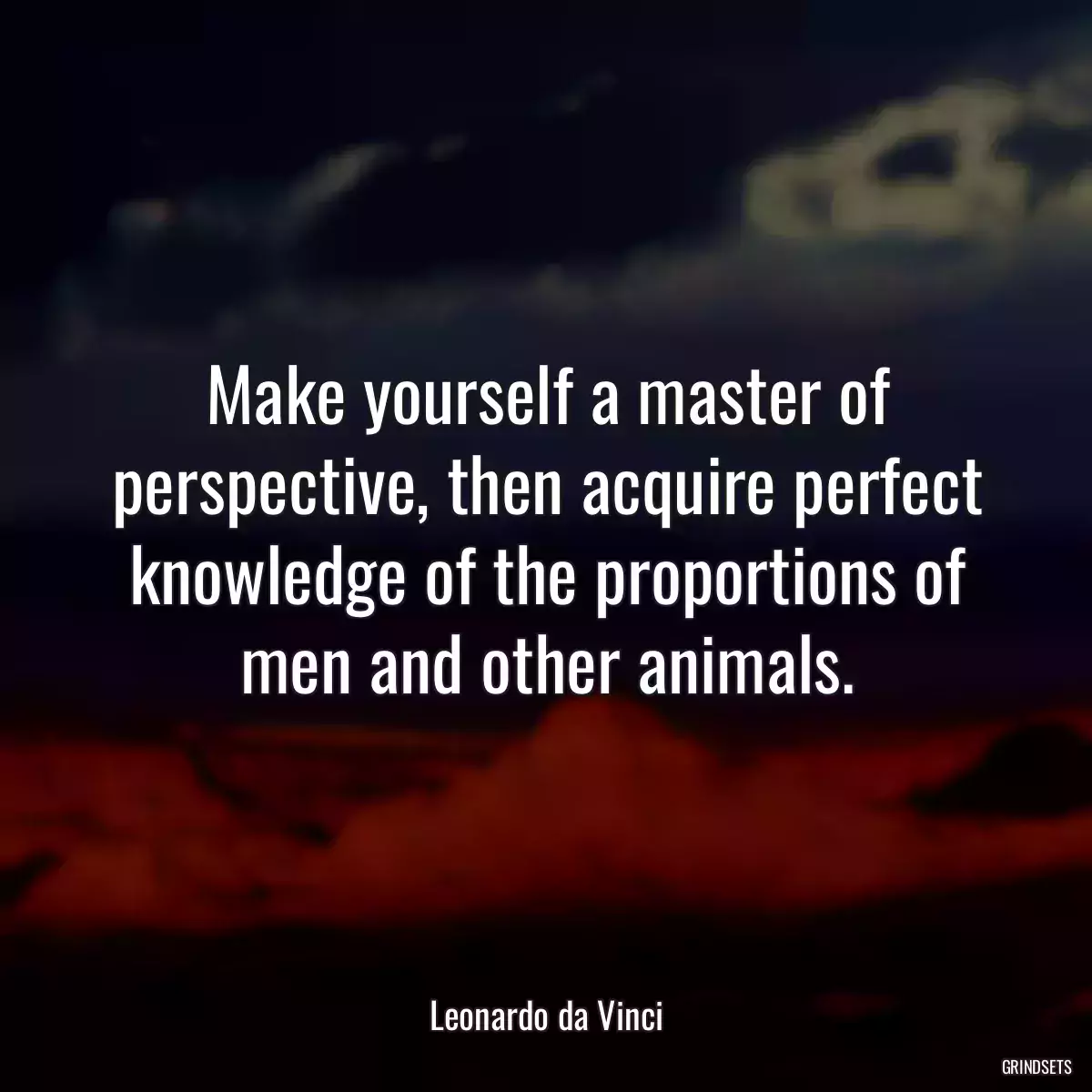 Make yourself a master of perspective, then acquire perfect knowledge of the proportions of men and other animals.

Leonardo da Vinci

GRINDSETS